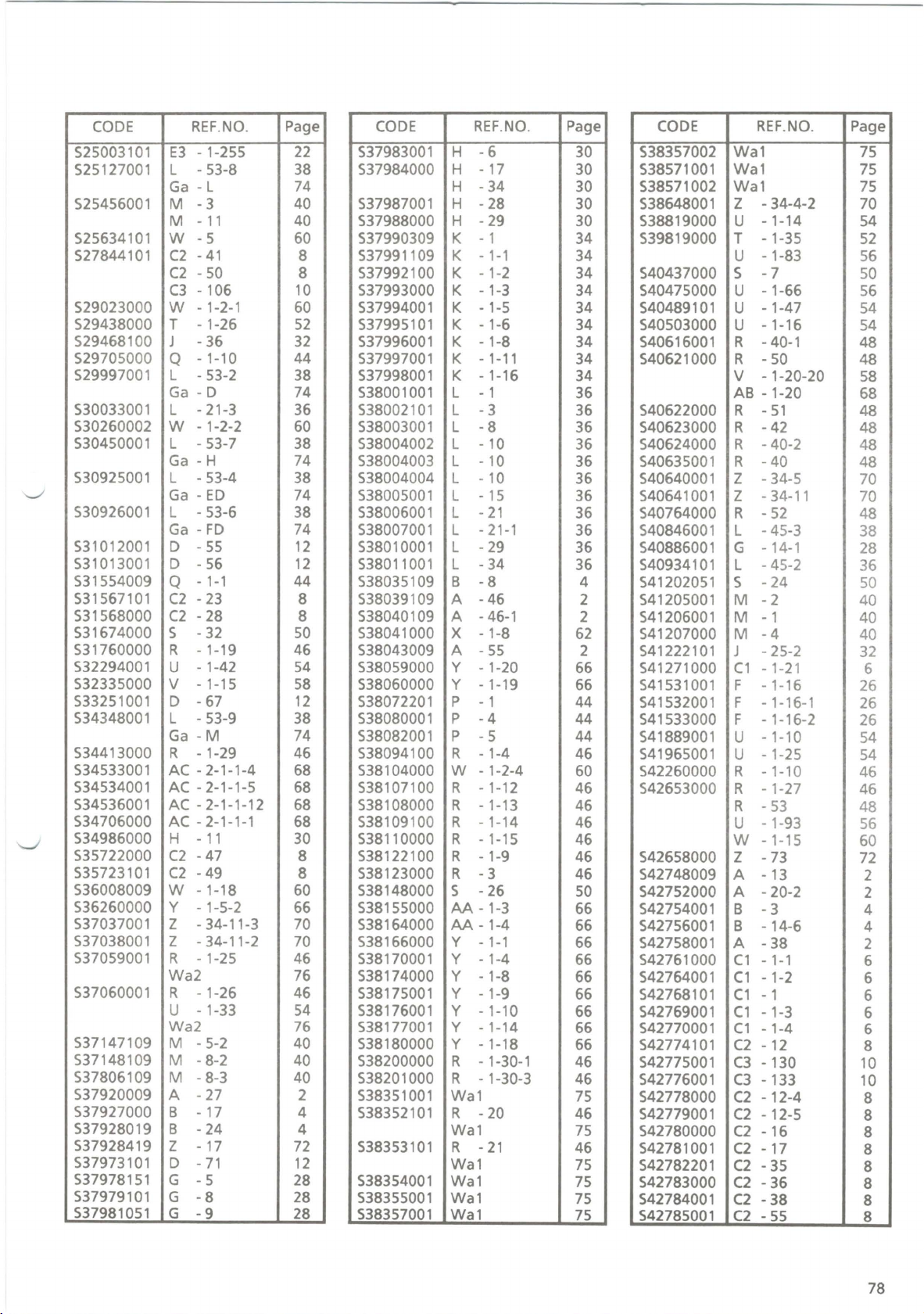 | CODE | REF.NO. | Page |
|---|---|---|
| S25003101 | E3 - 1-255 | 22 |
| S25127001 | L - 53-8 | 38 |
| | Ga - L | 74 |
| S25456001 | M - 3 | 40 |
| | M - 11 | 40 |
| S25634101 | W - 5 | 60 |
| S27844101 | C2 - 41 | 8 |
| | C2 - 50 | 8 |
| | C3 - 106 | 10 |
| S29023000 | W - 1-2-1 | 60 |
| S29438000 | T - 1-26 | 52 |
| S29468100 | J - 36 | 32 |
| S29705000 | Q - 1-10 | 44 |
| S29997001 | L - 53-2 | 38 |
| | Ga - D | 74 |
| S30033001 | L - 21-3 | 36 |
| S30260002 | W - 1-2-2 | 60 |
| S30450001 | L - 53-7 | 38 |
| | Ga - H | 74 |
| S30925001 | L - 53-4 | 38 |
| | Ga - ED | 74 |
| S30926001 | L - 53-6 | 38 |
| | Ga - FD | 74 |
| S31012001 | D - 55 | 12 |
| S31013001 | D - 56 | 12 |
| S31554009 | Q - 1-1 | 44 |
| S31567101 | C2 - 23 | 8 |
| S31568000 | C2 - 28 | 8 |
| S31674000 | S - 32 | 50 |
| S31760000 | R - 1-19 | 46 |
| S32294001 | U - 1-42 | 54 |
| S32335000 | V - 1-15 | 58 |
| S33251001 | D - 67 | 12 |
| S34348001 | L - 53-9 | 38 |
| | Ga - M | 74 |
| S34413000 | R - 1-29 | 46 |
| S34533001 | AC - 2-1-1-4 | 68 |
| S34534001 | AC - 2-1-1-5 | 68 |
| S34536001 | AC - 2-1-1-12 | 68 |
| S34706000 | AC - 2-1-1-1 | 68 |
| S34986000 | H - 11 | 30 |
| S35722000 | C2 - 47 | 8 |
| S35723101 | C2 - 49 | 8 |
| S36008009 | W - 1-18 | 60 |
| S36260000 | Y - 1-5-2 | 66 |
| S37037001 | Z - 34-11-3 | 70 |
| S37038001 | Z - 34-11-2 | 70 |
| S37059001 | R - 1-25 | 46 |
| | Wa2 | 76 |
| S37060001 | R - 1-26 | 46 |
| | U - 1-33 | 54 |
| | Wa2 | 76 |
| S37147109 | M - 5-2 | 40 |
| S37148109 | M - 8-2 | 40 |
| S37806109 | M - 8-3 | 40 |
| S37920009 | A - 27 | 2 |
| S37927000 | B - 17 | 4 |
| S37928019 | B - 24 | 4 |
| S37928419 | Z - 17 | 72 |
| S37973101 | D - 71 | 12 |
| S37978151 | G - 5 | 28 |
| S37979101 | G - 8 | 28 |
| S37981051 | G - 9 | 28 |

| CODE | REF.NO. | Page |
|---|---|---|
| S37983001 | H - 6 | 30 |
| S37984000 | H - 17 | 30 |
| | H - 34 | 30 |
| S37987001 | H - 28 | 30 |
| S37988000 | H - 29 | 30 |
| S37990309 | K - 1 | 34 |
| S37991109 | K - 1-1 | 34 |
| S37992100 | K - 1-2 | 34 |
| S37993000 | K - 1-3 | 34 |
| S37994001 | K - 1-5 | 34 |
| S37995101 | K - 1-6 | 34 |
| S37996001 | K - 1-8 | 34 |
| S37997001 | K - 1-11 | 34 |
| S37998001 | K - 1-16 | 34 |
| S38001001 | L - 1 | 36 |
| S38002101 | L - 3 | 36 |
| S38003001 | L - 8 | 36 |
| S38004002 | L - 10 | 36 |
| S38004003 | L - 10 | 36 |
| S38004004 | L - 10 | 36 |
| S38005001 | L - 15 | 36 |
| S38006001 | L - 21 | 36 |
| S38007001 | L - 21-1 | 36 |
| S38010001 | L - 29 | 36 |
| S38011001 | L - 34 | 36 |
| S38035109 | B - 8 | 4 |
| S38039109 | A - 46 | 2 |
| S38040109 | A - 46-1 | 2 |
| S38041000 | X - 1-8 | 62 |
| S38043009 | A - 55 | 2 |
| S38059000 | Y - 1-20 | 66 |
| S38060000 | Y - 1-19 | 66 |
| S38072201 | P - 1 | 44 |
| S38080001 | P - 4 | 44 |
| S38082001 | P - 5 | 44 |
| S38094100 | R - 1-4 | 46 |
| S38104000 | W - 1-2-4 | 60 |
| S38107100 | R - 1-12 | 46 |
| S38108000 | R - 1-13 | 46 |
| S38109100 | R - 1-14 | 46 |
| S38110000 | R - 1-15 | 46 |
| S38122100 | R - 1-9 | 46 |
| S38123000 | R - 3 | 46 |
| S38148000 | S - 26 | 50 |
| S38155000 | AA - 1-3 | 66 |
| S38164000 | AA - 1-4 | 66 |
| S38166000 | Y - 1-1 | 66 |
| S38170001 | Y - 1-4 | 66 |
| S38174000 | Y - 1-8 | 66 |
| S38175001 | Y - 1-9 | 66 |
| S38176001 | Y - 1-10 | 66 |
| S38177001 | Y - 1-14 | 66 |
| S38180000 | Y - 1-18 | 66 |
| S38200000 | R - 1-30-1 | 46 |
| S38201000 | R - 1-30-3 | 46 |
| S38351001 | Wa1 | 75 |
| S38352101 | R - 20 | 46 |
| | Wa1 | 75 |
| S38353101 | R - 21 | 46 |
| | Wa1 | 75 |
| S38354001 | Wa1 | 75 |
| S38355001 | Wa1 | 75 |
| S38357001 | Wa1 | 75 |

| CODE | REF.NO. | Page |
|---|---|---|
| S38357002 | Wa1 | 75 |
| S38571001 | Wa1 | 75 |
| S38571002 | Wa1 | 75 |
| S38648001 | Z - 34-4-2 | 70 |
| S38819000 | U - 1-14 | 54 |
| S39819000 | T - 1-35 | 52 |
| | U - 1-83 | 56 |
| S40437000 | S - 7 | 50 |
| S40475000 | U - 1-66 | 56 |
| S40489101 | U - 1-47 | 54 |
| S40503000 | U - 1-16 | 54 |
| S40616001 | R - 40-1 | 48 |
| S40621000 | R - 50 | 48 |
| | V - 1-20-20 | 58 |
| | AB - 1-20 | 68 |
| S40622000 | R - 51 | 48 |
| S40623000 | R - 42 | 48 |
| S40624000 | R - 40-2 | 48 |
| S40635001 | R - 40 | 48 |
| S40640001 | Z - 34-5 | 70 |
| S40641001 | Z - 34-11 | 70 |
| S40764000 | R - 52 | 48 |
| S40846001 | L - 45-3 | 38 |
| S40886001 | G - 14-1 | 28 |
| S40934101 | L - 45-2 | 36 |
| S41202051 | S - 24 | 50 |
| S41205001 | M - 2 | 40 |
| S41206001 | M - 1 | 40 |
| S41207000 | M - 4 | 40 |
| S41222101 | J - 25-2 | 32 |
| S41271000 | C1 - 1-21 | 6 |
| S41531001 | F - 1-16 | 26 |
| S41532001 | F - 1-16-1 | 26 |
| S41533000 | F - 1-16-2 | 26 |
| S41889001 | U - 1-10 | 54 |
| S41965001 | U - 1-25 | 54 |
| S42260000 | R - 1-10 | 46 |
| S42653000 | R - 1-27 | 46 |
| | R - 53 | 48 |
| | U - 1-93 | 56 |
| | W - 1-15 | 60 |
| S42658000 | Z - 73 | 72 |
| S42748009 | A - 13 | 2 |
| S42752000 | A - 20-2 | 2 |
| S42754001 | B - 3 | 4 |
| S42756001 | B - 14-6 | 4 |
| S42758001 | A - 38 | 2 |
| S42761000 | C1 - 1-1 | 6 |
| S42764001 | C1 - 1-2 | 6 |
| S42768101 | C1 - 1 | 6 |
| S42769001 | C1 - 1-3 | 6 |
| S42770001 | C1 - 1-4 | 6 |
| S42774101 | C2 - 12 | 8 |
| S42775001 | C3 - 130 | 10 |
| S42776001 | C3 - 133 | 10 |
| S42778000 | C2 - 12-4 | 8 |
| S42779001 | C2 - 12-5 | 8 |
| S42780000 | C2 - 16 | 8 |
| S42781001 | C2 - 17 | 8 |
| S42782201 | C2 - 35 | 8 |
| S42783000 | C2 - 36 | 8 |
| S42784001 | C2 - 38 | 8 |
| S42785001 | C2 - 55 | 8 |

78